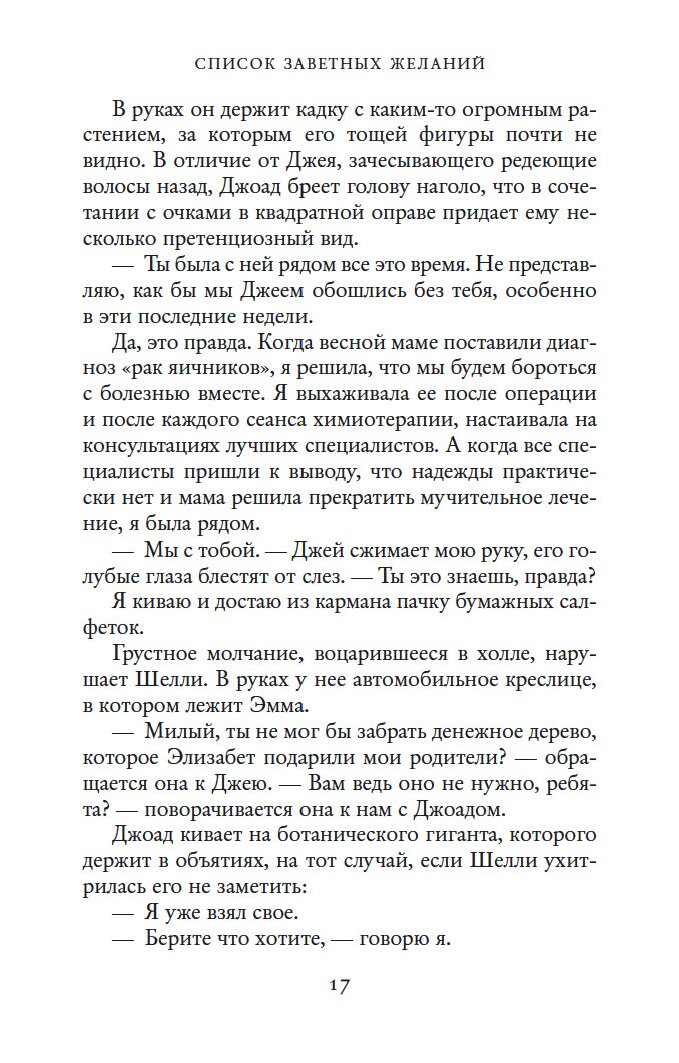 СПИСОК ЗАВЕТНЫХ ЖЕЛАНИЙ

В руках он держит кадку с каким-то огромным растением, за которым его тощей фигуры почти не видно. В отличие от Джея, зачесывающего редеющие волосы назад, Джоад бреет голову наголо, что в сочетании с очками в квадратной оправе придает ему несколько претенциозный вид.

— Ты была с ней рядом все это время. Не представляю, как бы мы Джеем обошлись без тебя, особенно в эти последние недели.

Да, это правда. Когда весной маме поставили диагноз «рак яичников», я решила, что мы будем бороться с болезнью вместе. Я выхаживала ее после операции и после каждого сеанса химиотерапии, настаивала на консультациях лучших специалистов. А когда все специалисты пришли к выводу, что надежды практически нет и мама решила прекратить мучительное лечение, я была рядом.

— Мы с тобой. — Джей сжимает мою руку, его голубые глаза блестят от слез. — Ты это знаешь, правда?

Я киваю и достаю из кармана пачку бумажных салфеток.

Грустное молчание, воцарившееся в холле, нарушает Шелли. В руках у нее автомобильное креслице, в котором лежит Эмма.

— Милый, ты не мог бы забрать денежное дерево, которое Элизабет подарили мои родители? — обращается она к Джею. — Вам ведь оно не нужно, ребята? — поворачивается она к нам с Джоадом.

Джоад кивает на ботанического гиганта, которого держит в объятиях, на тот случай, если Шелли ухитрилась его не заметить:

— Я уже взял свое.

— Берите что хотите, — говорю я.

17